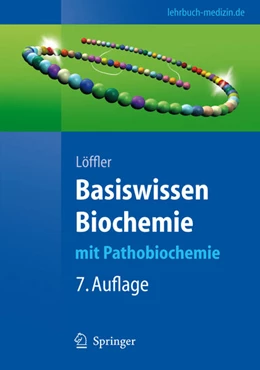 lehrbuch-medizin.de

Löffler

Basiswissen Biochemie

mit Pathobiochemie

7. Auflage

Springer